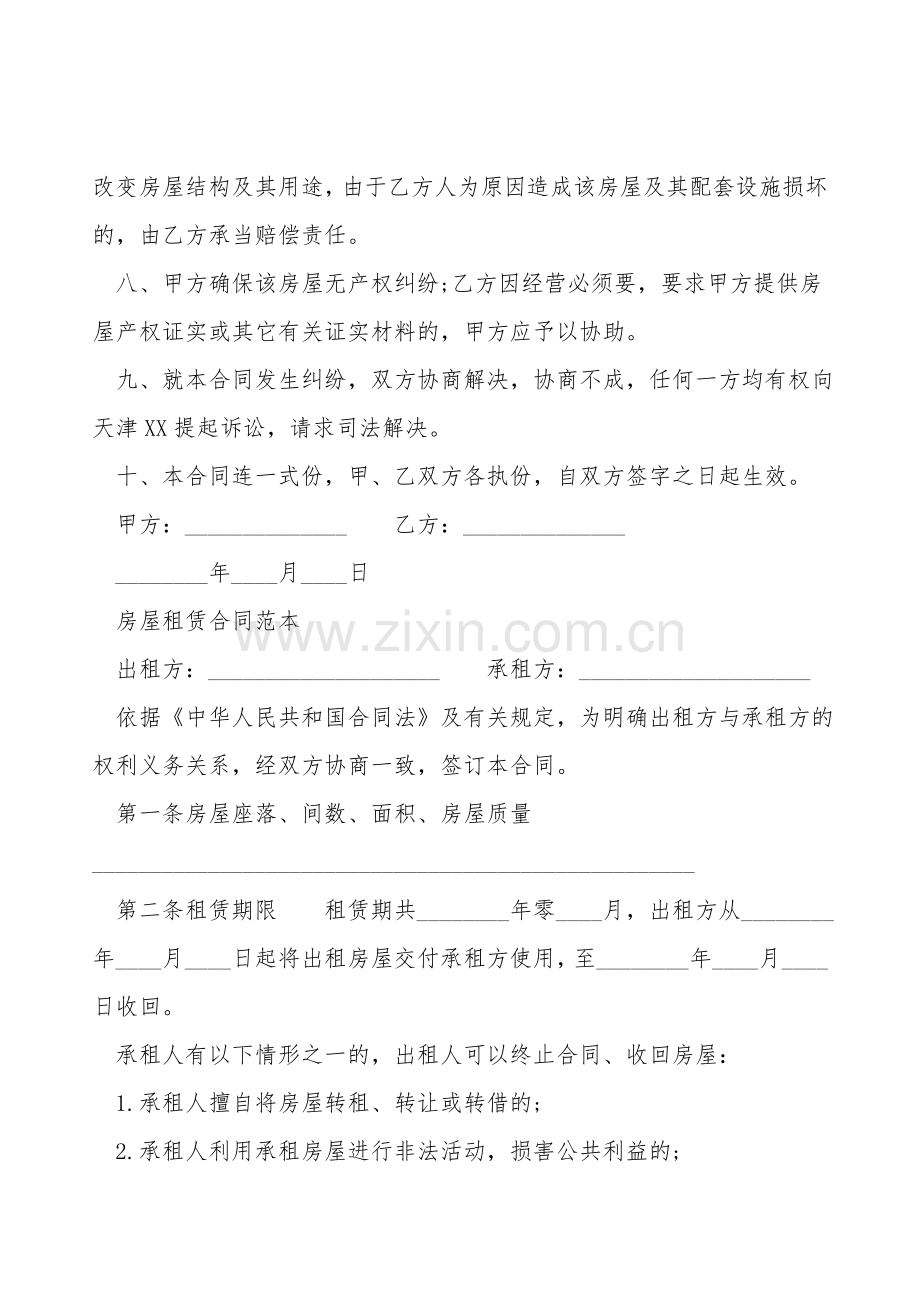 改变房屋结构及其用途，由于乙方人为原因造成该房屋及其配套设施损坏的，由乙方承当赔偿责任。

八、甲方确保该房屋无产权纠纷;乙方因经营必须要，要求甲方提供房屋产权证实或其它有关证实材料的，甲方应予以协助。

九、就本合同发生纠纷，双方协商解决，协商不成，任何一方均有权向天津XX提起诉讼，请求司法解决。

十、本合同连一式份，甲、乙双方各执份，自双方签字之日起生效。

甲方：______________ 乙方：______________

________年____月____日

房屋租赁合同范本

www.zixin.com.cn

出租方：____________________ 承租方：____________________

依据《中华人民共和国合同法》及有关规定，为明确出租方与承租方的权利义务关系，经双方协商一致，签订本合同。

第一条房屋座落、间数、面积、房屋质量

____________________________________________________

第二条租赁期限 租赁期共________年零____月，出租方从________年____月____日起将出租房屋交付承租方使用，至________年____月____日收回。

承租人有以下情形之一的，出租人可以终止合同、收回房屋：

1.承租人擅自将房屋转租、转让或转借的;

2.承租人利用承租房屋进行非法活动，损害公共利益的;